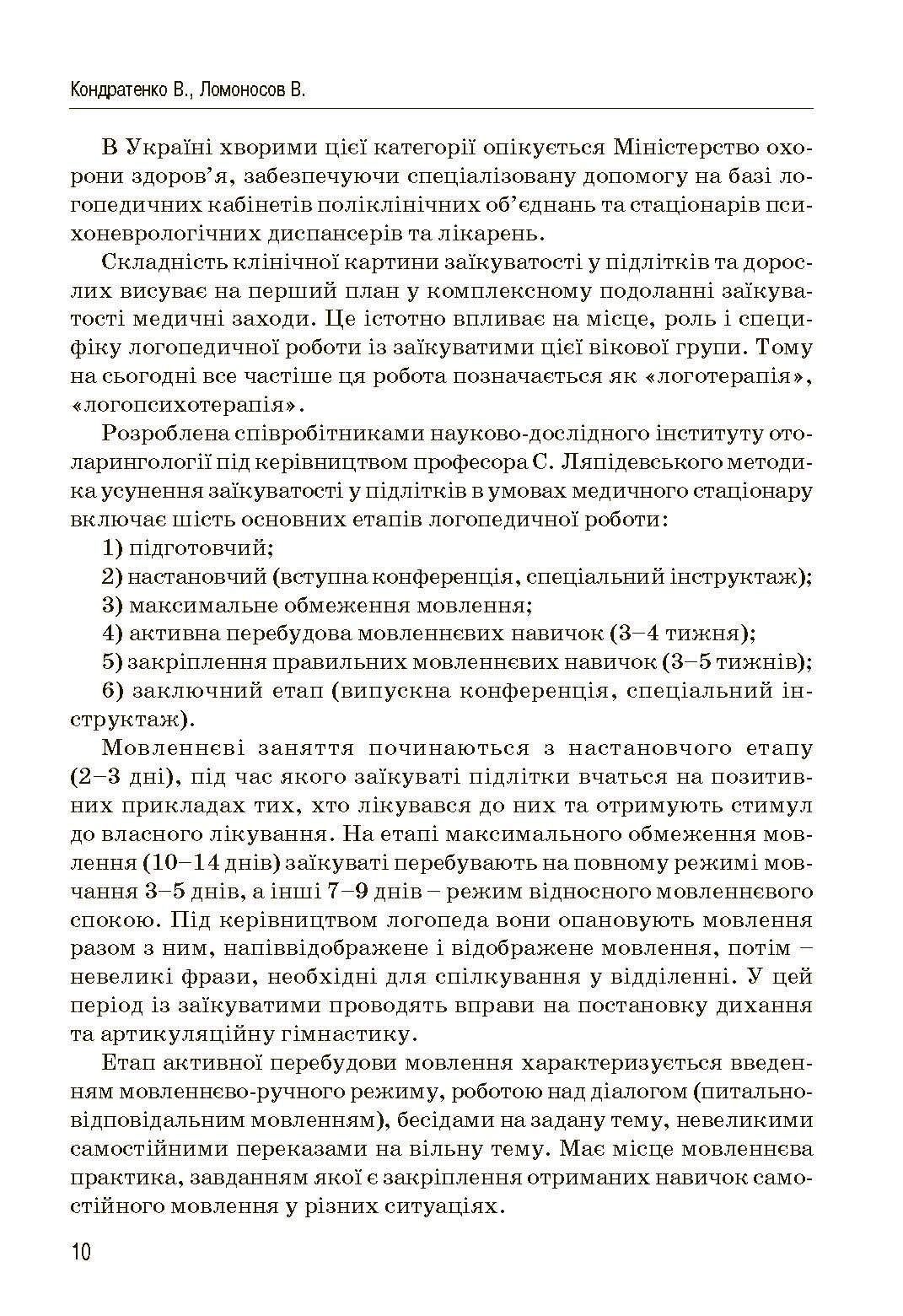 Кондратенко В., Ломоносов В.

В Україні хворими цієї категорії опікується Міністерство охорони здоров'я, забезпечуючи спеціалізовану допомогу на базі логопедичних кабінетів поліклінічних об'єднань та стаціонарів психоневрологічних диспансерів та лікарень.

Складність клінічної картини заїкуватості у підлітків та дорослих висуває на перший план у комплексному подоланні заїкуватості медичні заходи. Це істотно впливає на місце, роль і специфіку логопедичної роботи із заїкуватими цієї вікової групи. Тому на сьогодні все частіше ця робота позначається як «логотерапія», «логопсихотерапія».

Розроблена співробітниками науково-дослідного інституту отоларингології під керівництвом професора С. Ляпідевського методика усунення заїкуватості у підлітків в умовах медичного стаціонару включає шість основних етапів логопедичної роботи:

1) підготовчий;

2) настановчий (вступна конференція, спеціальний інструктаж);

3) максимальне обмеження мовлення;

4) активна перебудова мовленнєвих навичок (3–4 тижня);

5) закріплення правильних мовленнєвих навичок (3–5 тижнів);

6) заключний етап (випускна конференція, спеціальний інструктаж).

Мовленнєві заняття починаються з настановчого етапу (2–3 дні), під час якого заїкуваті підлітки вчаться на позитивних прикладах тих, хто лікувався до них та отримують стимул до власного лікування. На етапі максимального обмеження мовлення (10–14 днів) заїкуваті перебувають на повному режимі мовчання 3–5 днів, а інші 7–9 днів – режим відносного мовленнєвого спокою. Під керівництвом логопеда вони опановують мовлення разом з ним, напіввідображене і відображене мовлення, потім – невеликі фрази, необхідні для спілкування у відділенні. У цей період із заїкуватими проводять вправи на постановку дихання та артикуляційну гімнастику.

Етап активної перебудови мовлення характеризується введенням мовленнєво-ручного режиму, роботою над діалогом (питально-відповідальним мовленням), бесідами на задану тему, невеликими самостійними переказами на вільну тему. Має місце мовленнєва практика, завданням якої є закріплення отриманих навичок самостійного мовлення у різних ситуаціях.

10